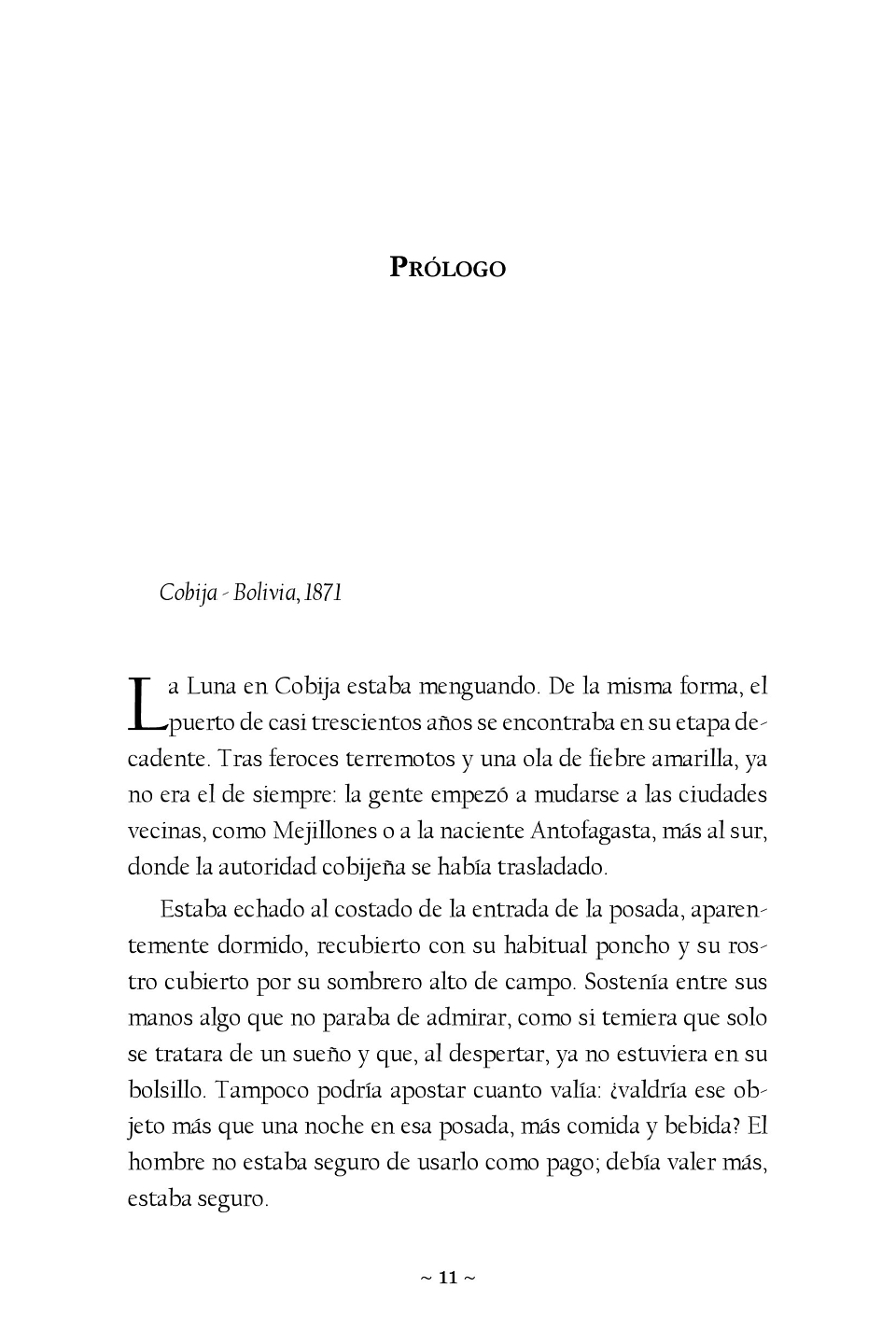 Prólogo

Cobija - Bolivia, 1871

La Luna en Cobija estaba menguando. De la misma forma, el puerto de casi trescientos años se encontraba en su etapa decadente. Tras feroces terremotos y una ola de fiebre amarilla, ya no era el de siempre: la gente empezó a mudarse a las ciudades vecinas, como Mejillones o a la naciente Antofagasta, más al sur, donde la autoridad cobijeña se había trasladado.

Estaba echado al costado de la entrada de la posada, aparentemente dormido, recubierto con su habitual poncho y su rostro cubierto por su sombrero alto de campo. Sostenía entre sus manos algo que no paraba de admirar, como si temiera que solo se tratara de un sueño y que, al despertar, ya no estuviera en su bolsillo. Tampoco podría apostar cuanto valía: ¿valdría ese objeto más que una noche en esa posada, más comida y bebida? El hombre no estaba seguro de usarlo como pago; debía valer más, estaba seguro.

~ 11 ~